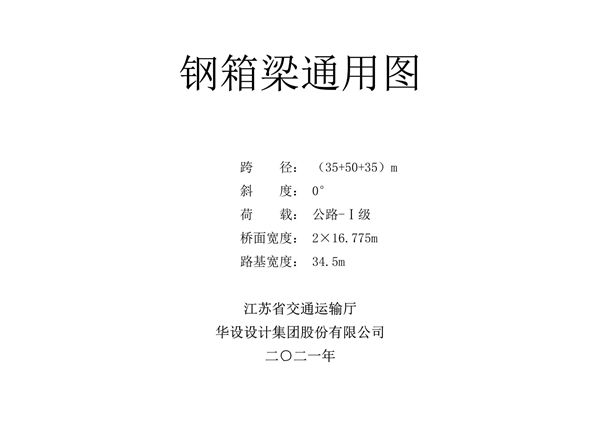 钢箱梁通用图

跨　　径：（35+50+35）m
斜　　度：0°
荷　　载：公路-Ⅰ级
桥面宽度：2×16.775m
路基宽度：34.5m

江苏省交通运输厅
华设设计集团股份有限公司
二〇二一年